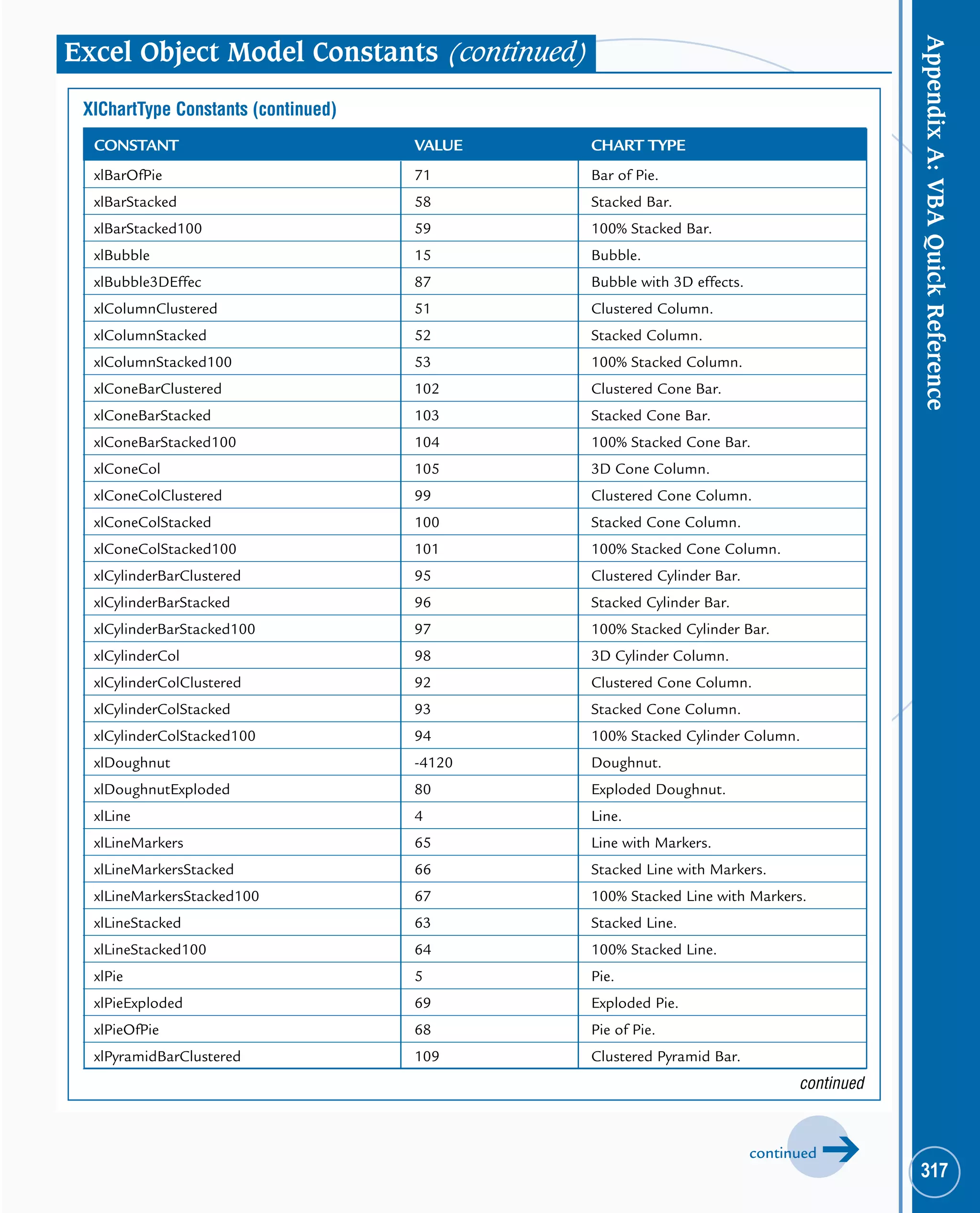 Excel Object Model Constants (continued)

XlChartType Constants (continued)

| CONSTANT | VALUE | CHART TYPE |
|---|---|---|
| xlBarOfPie | 71 | Bar of Pie. |
| xlBarStacked | 58 | Stacked Bar. |
| xlBarStacked100 | 59 | 100% Stacked Bar. |
| xlBubble | 15 | Bubble. |
| xlBubble3DEffec | 87 | Bubble with 3D effects. |
| xlColumnClustered | 51 | Clustered Column. |
| xlColumnStacked | 52 | Stacked Column. |
| xlColumnStacked100 | 53 | 100% Stacked Column. |
| xlConeBarClustered | 102 | Clustered Cone Bar. |
| xlConeBarStacked | 103 | Stacked Cone Bar. |
| xlConeBarStacked100 | 104 | 100% Stacked Cone Bar. |
| xlConeCol | 105 | 3D Cone Column. |
| xlConeColClustered | 99 | Clustered Cone Column. |
| xlConeColStacked | 100 | Stacked Cone Column. |
| xlConeColStacked100 | 101 | 100% Stacked Cone Column. |
| xlCylinderBarClustered | 95 | Clustered Cylinder Bar. |
| xlCylinderBarStacked | 96 | Stacked Cylinder Bar. |
| xlCylinderBarStacked100 | 97 | 100% Stacked Cylinder Bar. |
| xlCylinderCol | 98 | 3D Cylinder Column. |
| xlCylinderColClustered | 92 | Clustered Cone Column. |
| xlCylinderColStacked | 93 | Stacked Cone Column. |
| xlCylinderColStacked100 | 94 | 100% Stacked Cylinder Column. |
| xlDoughnut | -4120 | Doughnut. |
| xlDoughnutExploded | 80 | Exploded Doughnut. |
| xlLine | 4 | Line. |
| xlLineMarkers | 65 | Line with Markers. |
| xlLineMarkersStacked | 66 | Stacked Line with Markers. |
| xlLineMarkersStacked100 | 67 | 100% Stacked Line with Markers. |
| xlLineStacked | 63 | Stacked Line. |
| xlLineStacked100 | 64 | 100% Stacked Line. |
| xlPie | 5 | Pie. |
| xlPieExploded | 69 | Exploded Pie. |
| xlPieOfPie | 68 | Pie of Pie. |
| xlPyramidBarClustered | 109 | Clustered Pyramid Bar. |

continued

continued

Appendix A: VBA Quick Reference

317